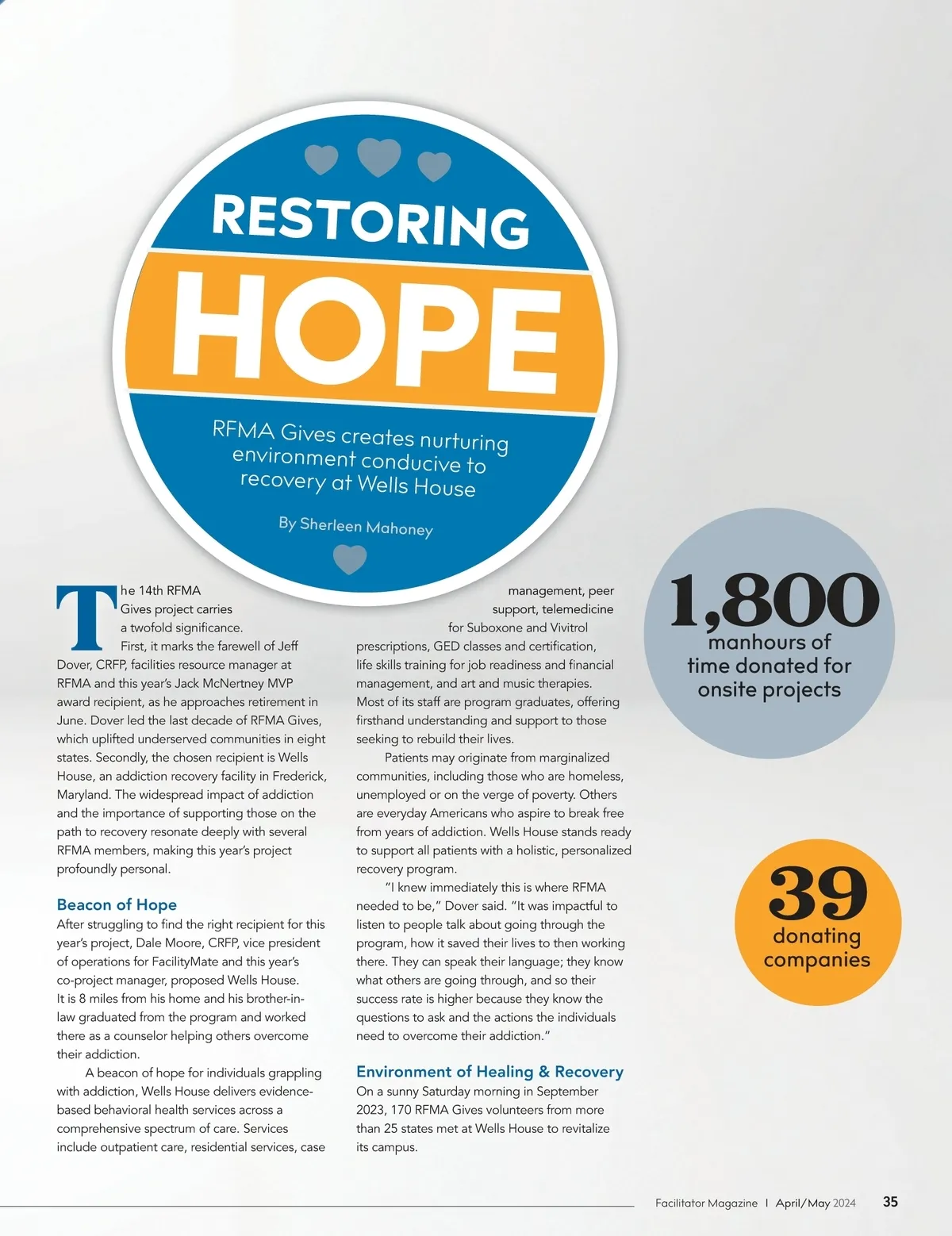 RESTORING
HOPE

RFMA Gives creates nurturing environment conducive to recovery at Wells House

By Sherleen Mahoney

The 14th RFMA Gives project carries a twofold significance. First, it marks the farewell of Jeff Dover, CRFP, facilities resource manager at RFMA and this year's Jack McNertney MVP award recipient, as he approaches retirement in June. Dover led the last decade of RFMA Gives, which uplifted underserved communities in eight states. Secondly, the chosen recipient is Wells House, an addiction recovery facility in Frederick, Maryland. The widespread impact of addiction and the importance of supporting those on the path to recovery resonate deeply with several RFMA members, making this year's project profoundly personal.

Beacon of Hope
After struggling to find the right recipient for this year's project, Dale Moore, CRFP, vice president of operations for FacilityMate and this year's co-project manager, proposed Wells House. It is 8 miles from his home and his brother-in-law graduated from the program and worked there as a counselor helping others overcome their addiction.

A beacon of hope for individuals grappling with addiction, Wells House delivers evidence-based behavioral health services across a comprehensive spectrum of care. Services include outpatient care, residential services, case management, peer support, telemedicine for Suboxone and Vivitrol prescriptions, GED classes and certification, life skills training for job readiness and financial management, and art and music therapies. Most of its staff are program graduates, offering firsthand understanding and support to those seeking to rebuild their lives.

Patients may originate from marginalized communities, including those who are homeless, unemployed or on the verge of poverty. Others are everyday Americans who aspire to break free from years of addiction. Wells House stands ready to support all patients with a holistic, personalized recovery program.

"I knew immediately this is where RFMA needed to be," Dover said. "It was impactful to listen to people talk about going through the program, how it saved their lives to then working there. They can speak their language; they know what others are going through, and so their success rate is higher because they know the questions to ask and the actions the individuals need to overcome their addiction."

Environment of Healing & Recovery
On a sunny Saturday morning in September 2023, 170 RFMA Gives volunteers from more than 25 states met at Wells House to revitalize its campus.

1,800
manhours of time donated for onsite projects

39
donating companies

Facilitator Magazine | April/May 2024 35